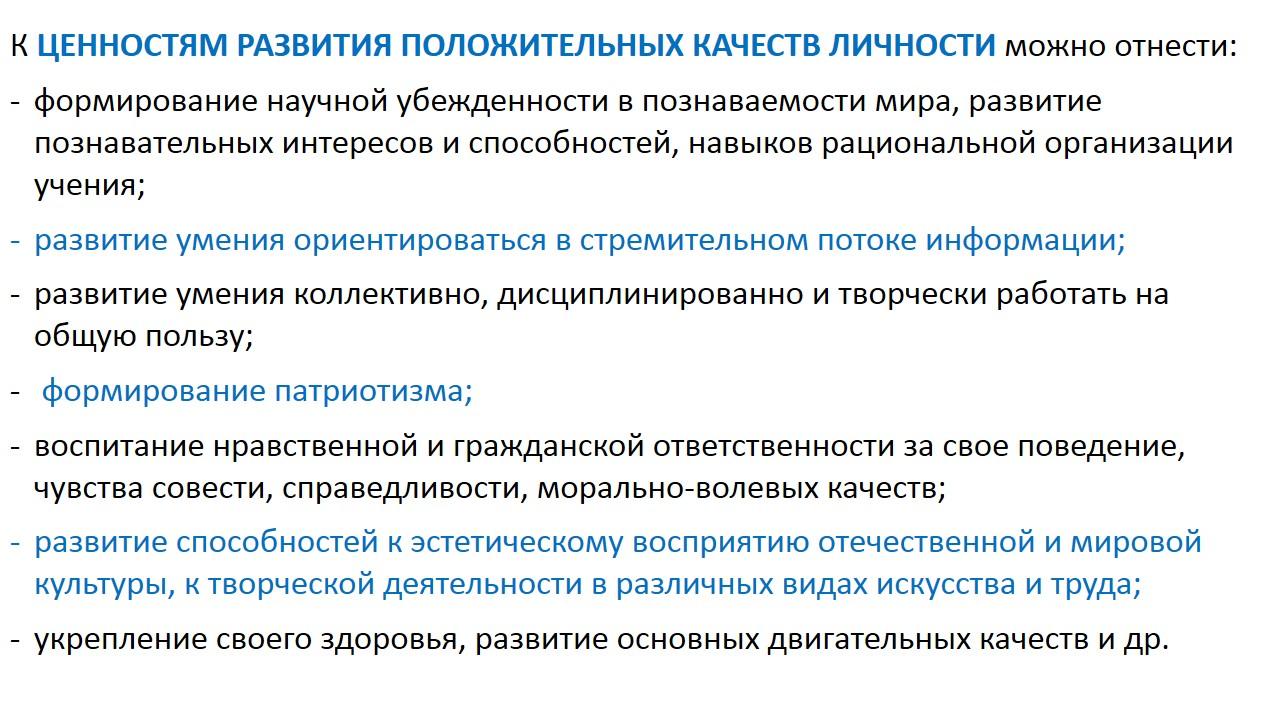 К ЦЕННОСТЯМ РАЗВИТИЯ ПОЛОЖИТЕЛЬНЫХ КАЧЕСТВ ЛИЧНОСТИ можно отнести:

- формирование научной убежденности в познаваемости мира, развитие познавательных интересов и способностей, навыков рациональной организации учения;

- развитие умения ориентироваться в стремительном потоке информации;

- развитие умения коллективно, дисциплинированно и творчески работать на общую пользу;

- формирование патриотизма;

- воспитание нравственной и гражданской ответственности за свое поведение, чувства совести, справедливости, морально-волевых качеств;

- развитие способностей к эстетическому восприятию отечественной и мировой культуры, к творческой деятельности в различных видах искусства и труда;

- укрепление своего здоровья, развитие основных двигательных качеств и др.